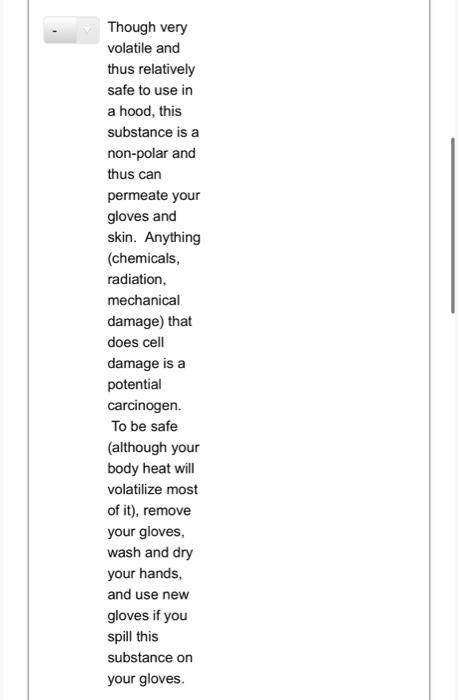 -

Though very volatile and thus relatively safe to use in a hood, this substance is a non-polar and thus can permeate your gloves and skin. Anything (chemicals, radiation, mechanical damage) that does cell damage is a potential carcinogen. To be safe (although your body heat will volatilize most of it), remove your gloves, wash and dry your hands, and use new gloves if you spill this substance on your gloves.